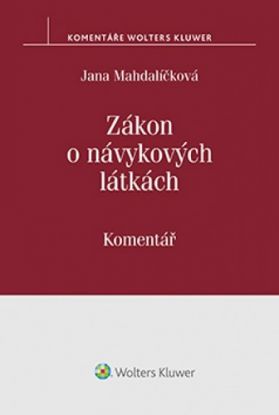 KOMENTÁŘE WOLTERS KLUWER

Jana Mahdalíčková

Zákon o návykových látkách

Komentář

Wolters Kluwer